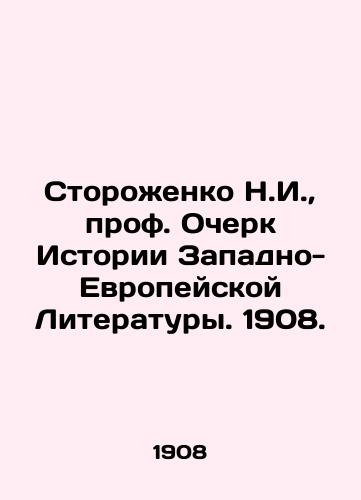 Стороженко Н.И., проф. Очерк Истории Западно-Европейской Литературы. 1908.

1908